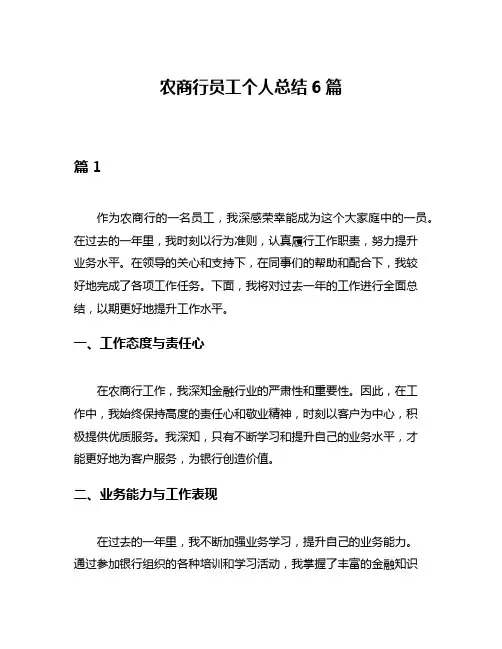 农商行员工个人总结 6 篇

篇 1

作为农商行的一名员工，我深感荣幸能成为这个大家庭中的一员。在过去的一年里，我时刻以行为准则，认真履行工作职责，努力提升业务水平。在领导的关心和支持下，在同事们的帮助和配合下，我较好地完成了各项工作任务。下面，我将对过去一年的工作进行全面总结，以期更好地提升工作水平。

一、工作态度与责任心

在农商行工作，我深知金融行业的严肃性和重要性。因此，在工作中，我始终保持高度的责任心和敬业精神，时刻以客户为中心，积极提供优质服务。我深知，只有不断学习和提升自己的业务水平，才能更好地为客户服务，为银行创造价值。

二、业务能力与工作表现

在过去的一年里，我不断加强业务学习，提升自己的业务能力。通过参加银行组织的各种培训和学习活动，我掌握了丰富的金融知识